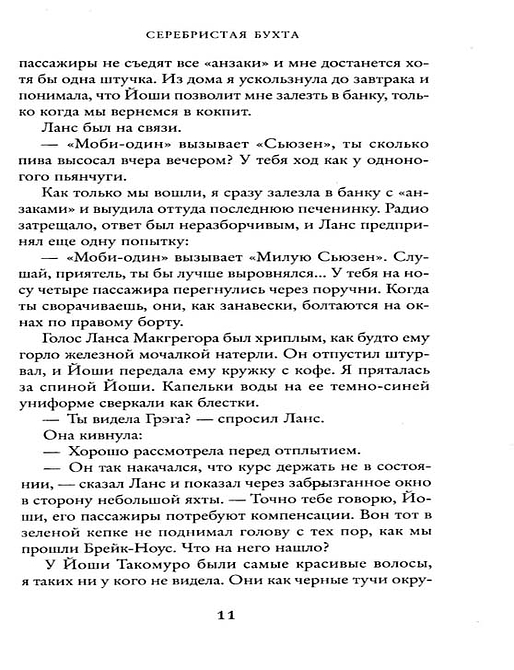 СЕРЕБРИСТАЯ БУХТА

пассажиры не съедят все «анзаки» и мне достанется хотя бы одна штучка. Из дома я ускользнула до завтрака и понимала, что Йоши позволит мне залезть в банку, только когда мы вернемся в кокпит.

Ланс был на связи.

— «Моби-один» вызывает «Сьюзен», ты сколько пива высосал вчера вечером? У тебя ход как у одноногого пьянчуги.

Как только мы вошли, я сразу залезла в банку с «анзаками» и выудила оттуда последнюю печенинку. Радио затрещало, ответ был неразборчивым, и Ланс предпринял еще одну попытку:

— «Моби-один» вызывает «Милую Сьюзен». Слушай, приятель, ты бы лучше выровнялся... У тебя на носу четыре пассажира перегнулись через поручни. Когда ты сворачиваешь, они, как занавески, болтаются на окнах по правому борту.

Голос Ланса Макгрегора был хриплым, как будто ему горло железной мочалкой натерли. Он отпустил штурвал, и Йоши передала ему кружку с кофе. Я пряталась за спиной Йоши. Капельки воды на ее темно-синей униформе сверкали как блестки.

— Ты видела Грэга? — спросил Ланс.

Она кивнула:

— Хорошо рассмотрела перед отплытием.

— Он так накачался, что курс держать не в состоянии, — сказал Ланс и показал через забрызганное окно в сторону небольшой яхты. — Точно тебе говорю, Йоши, его пассажиры потребуют компенсации. Вон тот в зеленой кепке не поднимал голову с тех пор, как мы прошли Брейк-Ноус. Что на него нашло?

У Йоши Такомуро были самые красивые волосы, я таких ни у кого не видела. Они как черные тучи окру-

11